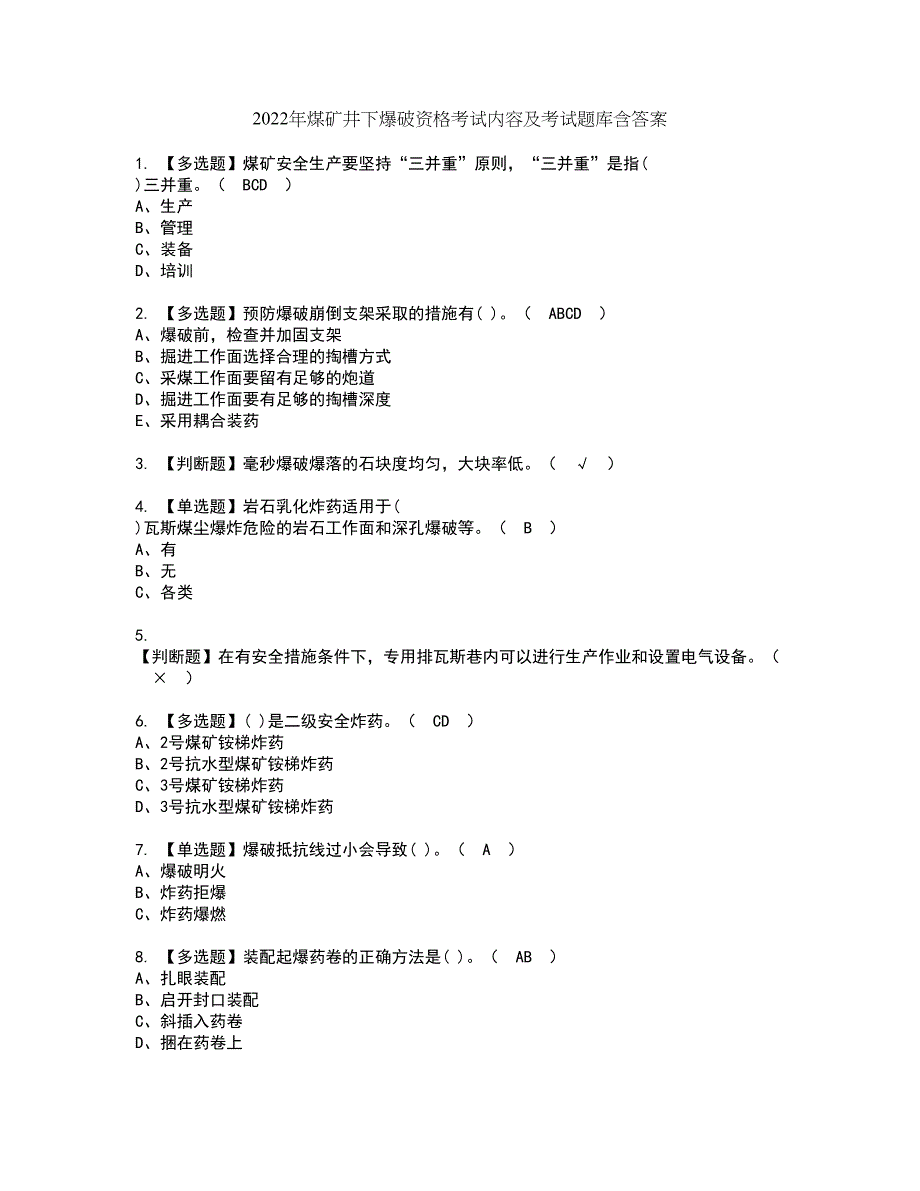 2022年煤矿井下爆破资格考试内容及考试题库含答案

1. 【多选题】煤矿安全生产要坚持“三并重”原则，“三并重”是指( )三并重。（ BCD ）
A、生产
B、管理
C、装备
D、培训

2. 【多选题】预防爆破崩倒支架采取的措施有( )。（ ABCD ）
A、爆破前，检查并加固支架
B、掘进工作面选择合理的掏槽方式
C、采煤工作面要留有足够的炮道
D、掘进工作面要有足够的掏槽深度
E、采用耦合装药

3. 【判断题】毫秒爆破爆落的石块度均匀，大块率低。（ √ ）

4. 【单选题】岩石乳化炸药适用于( )瓦斯煤尘爆炸危险的岩石工作面和深孔爆破等。（ B ）
A、有
B、无
C、各类

5. 【判断题】在有安全措施条件下，专用排瓦斯巷内可以进行生产作业和设置电气设备。（ × ）

6. 【多选题】( )是二级安全炸药。（ CD ）
A、2号煤矿铵梯炸药
B、2号抗水型煤矿铵梯炸药
C、3号煤矿铵梯炸药
D、3号抗水型煤矿铵梯炸药

7. 【单选题】爆破抵抗线过小会导致( )。（ A ）
A、爆破明火
B、炸药拒爆
C、炸药爆燃

8. 【多选题】装配起爆药卷的正确方法是( )。（ AB ）
A、扎眼装配
B、启开封口装配
C、斜插入药卷
D、捆在药卷上